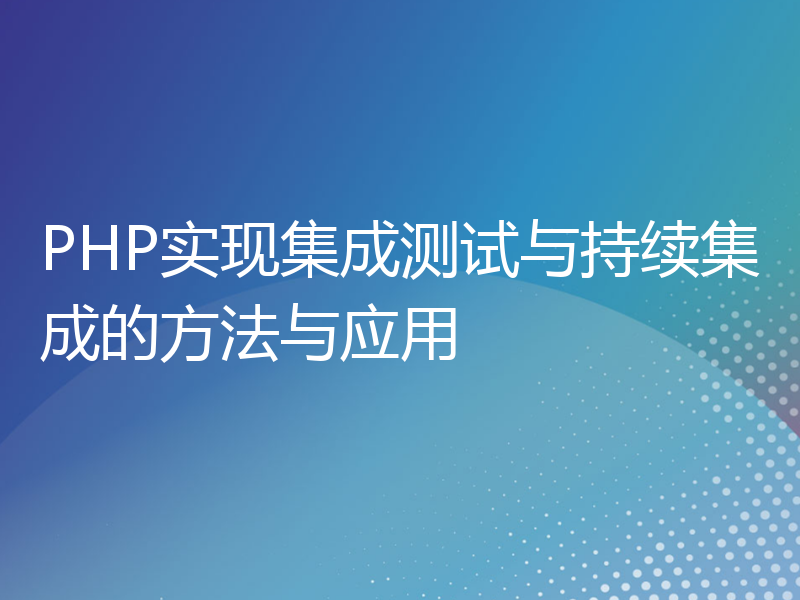 PHP实现集成测试与持续集成的方法与应用